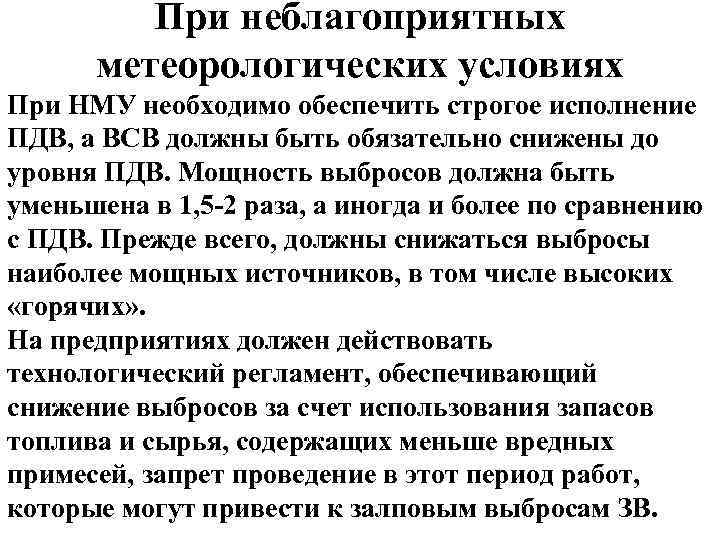 При неблагоприятных метеорологических условиях

При НМУ необходимо обеспечить строгое исполнение ПДВ, а ВСВ должны быть обязательно снижены до уровня ПДВ. Мощность выбросов должна быть уменьшена в 1,5-2 раза, а иногда и более по сравнению с ПДВ. Прежде всего, должны снижаться выбросы наиболее мощных источников, в том числе высоких «горячих».

На предприятиях должен действовать технологический регламент, обеспечивающий снижение выбросов за счет использования запасов топлива и сырья, содержащих меньше вредных примесей, запрет проведение в этот период работ, которые могут привести к залповым выбросам ЗВ.